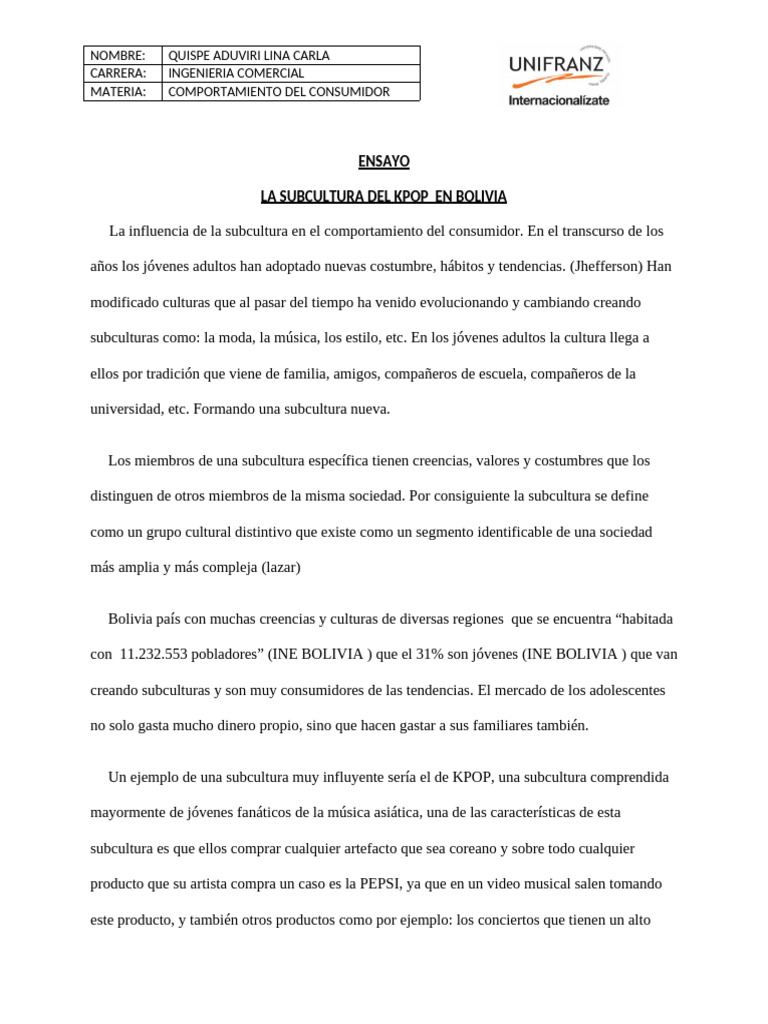 | NOMBRE: | QUISPE ADUVIRI LINA CARLA |
|---|---|
| CARRERA: | INGENIERIA COMERCIAL |
| MATERIA: | COMPORTAMIENTO DEL CONSUMIDOR |

UNIFRANZ
Internacionalízate

ENSAYO

LA SUBCULTURA DEL KPOP EN BOLIVIA

La influencia de la subcultura en el comportamiento del consumidor. En el transcurso de los años los jóvenes adultos han adoptado nuevas costumbre, hábitos y tendencias. (Jhefferson) Han modificado culturas que al pasar del tiempo ha venido evolucionando y cambiando creando subculturas como: la moda, la música, los estilo, etc. En los jóvenes adultos la cultura llega a ellos por tradición que viene de familia, amigos, compañeros de escuela, compañeros de la universidad, etc. Formando una subcultura nueva.

Los miembros de una subcultura específica tienen creencias, valores y costumbres que los distinguen de otros miembros de la misma sociedad. Por consiguiente la subcultura se define como un grupo cultural distintivo que existe como un segmento identificable de una sociedad más amplia y más compleja (lazar)

Bolivia país con muchas creencias y culturas de diversas regiones que se encuentra “habitada con 11.232.553 pobladores” (INE BOLIVIA ) que el 31% son jóvenes (INE BOLIVIA ) que van creando subculturas y son muy consumidores de las tendencias. El mercado de los adolescentes no solo gasta mucho dinero propio, sino que hacen gastar a sus familiares también.

Un ejemplo de una subcultura muy influyente sería el de KPOP, una subcultura comprendida mayormente de jóvenes fanáticos de la música asiática, una de las características de esta subcultura es que ellos comprar cualquier artefacto que sea coreano y sobre todo cualquier producto que su artista compra un caso es la PEPSI, ya que en un video musical salen tomando este producto, y también otros productos como por ejemplo: los conciertos que tienen un alto